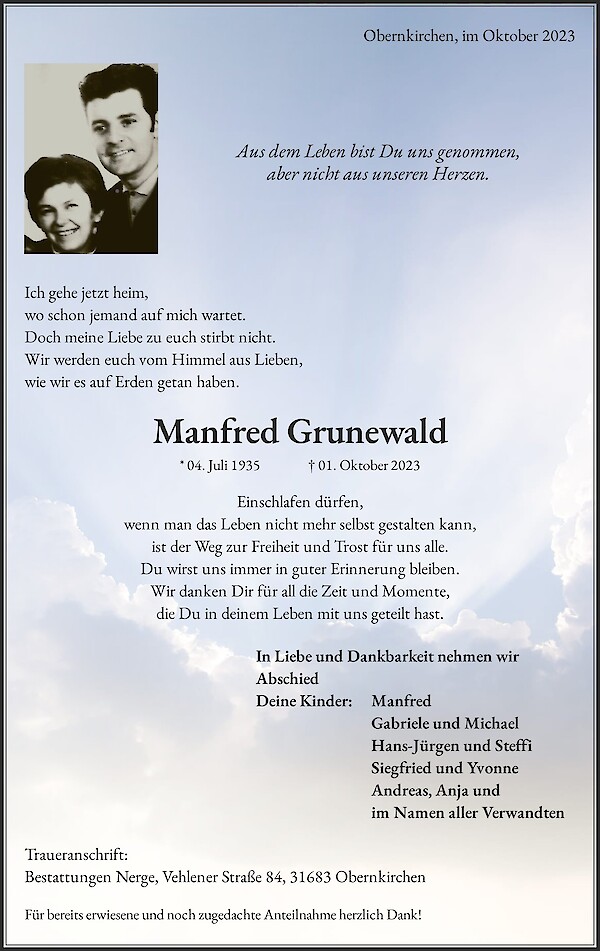 Obernkirchen, im Oktober 2023

Aus dem Leben bist Du uns genommen,
aber nicht aus unseren Herzen.

Ich gehe jetzt heim,
wo schon jemand auf mich wartet.
Doch meine Liebe zu euch stirbt nicht.
Wir werden euch vom Himmel aus Lieben,
wie wir es auf Erden getan haben.

Manfred Grunewald

* 04. Juli 1935 † 01. Oktober 2023

Einschlafen dürfen,
wenn man das Leben nicht mehr selbst gestalten kann,
ist der Weg zur Freiheit und Trost für uns alle.
Du wirst uns immer in guter Erinnerung bleiben.
Wir danken Dir für all die Zeit und Momente,
die Du in deinem Leben mit uns geteilt hast.

In Liebe und Dankbarkeit nehmen wir Abschied

Deine Kinder: Manfred
Gabriele und Michael
Hans-Jürgen und Steffi
Siegfried und Yvonne
Andreas, Anja und
im Namen aller Verwandten

Traueranschrift:
Bestattungen Nerge, Vehlener Straße 84, 31683 Obernkirchen

Für bereits erwiesene und noch zugedachte Anteilnahme herzlich Dank!